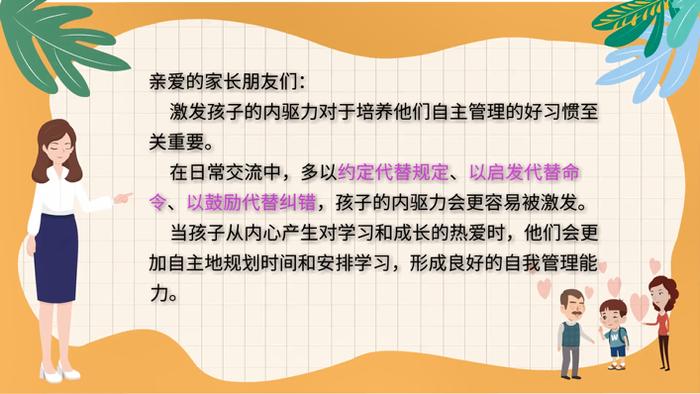 亲爱的家长朋友们：

激发孩子的内驱力对于培养他们自主管理的好习惯至关重要。

在日常交流中，多以约定代替规定、以启发代替命令、以鼓励代替纠错，孩子的内驱力会更容易被激发。

当孩子从内心产生对学习和成长的热爱时，他们会更加自主地规划时间和安排学习，形成良好的自我管理能力。